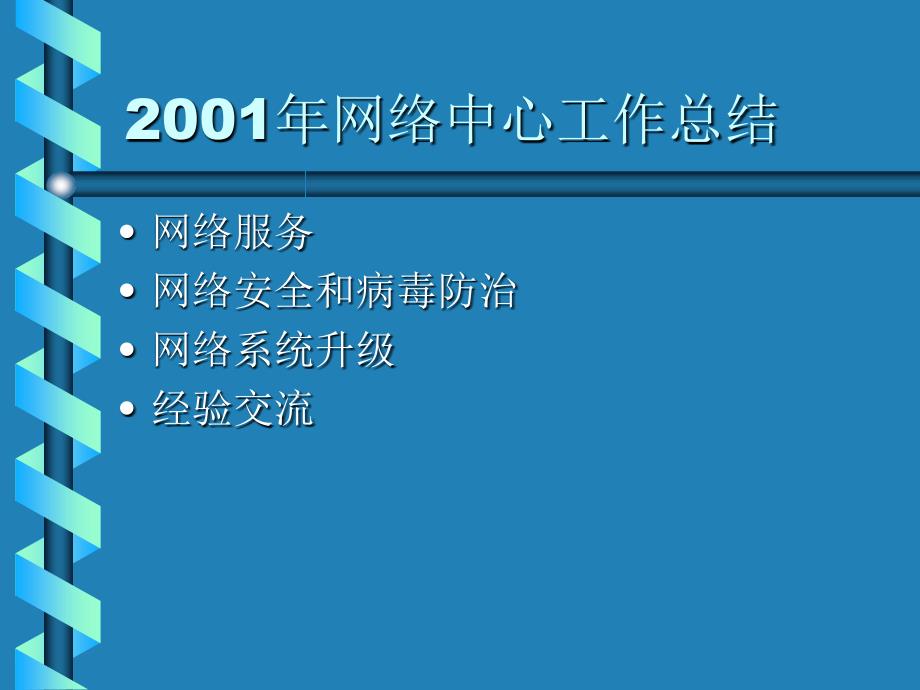 2001年网络中心工作总结

• 网络服务
• 网络安全和病毒防治
• 网络系统升级
• 经验交流